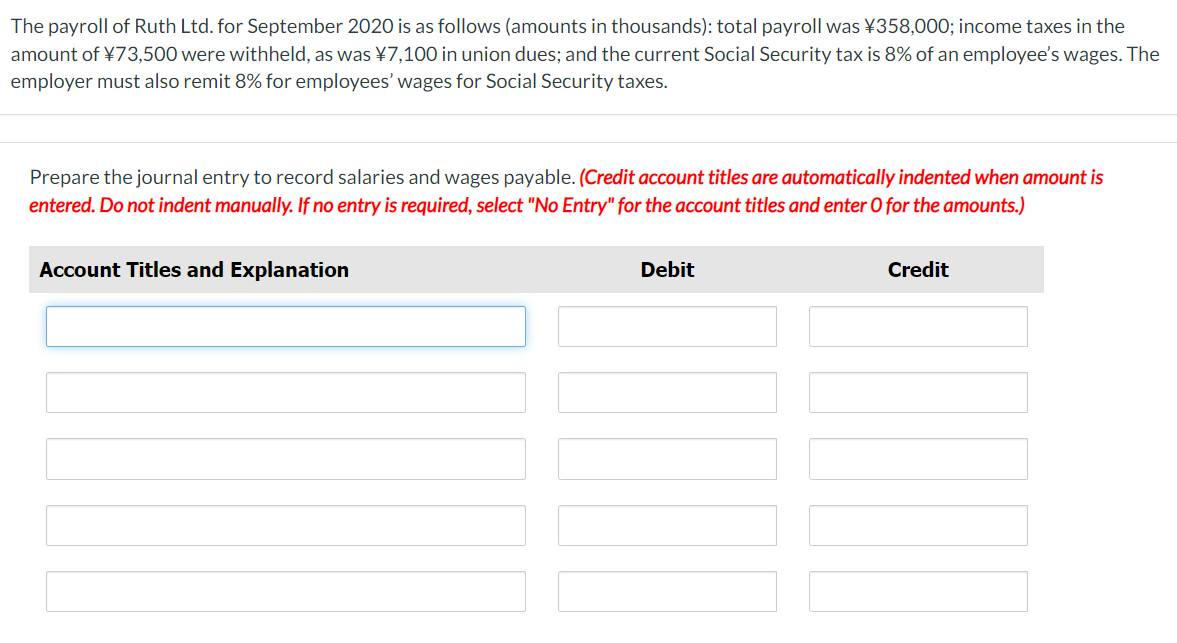 The payroll of Ruth Ltd. for September 2020 is as follows (amounts in thousands): total payroll was ¥358,000; income taxes in the amount of ¥73,500 were withheld, as was ¥7,100 in union dues; and the current Social Security tax is 8% of an employee's wages. The employer must also remit 8% for employees' wages for Social Security taxes.

Prepare the journal entry to record salaries and wages payable. (Credit account titles are automatically indented when amount is entered. Do not indent manually. If no entry is required, select "No Entry" for the account titles and enter 0 for the amounts.)

| Account Titles and Explanation | Debit | Credit |
|---|---|---|
| | | |
| | | |
| | | |
| | | |
| | | |